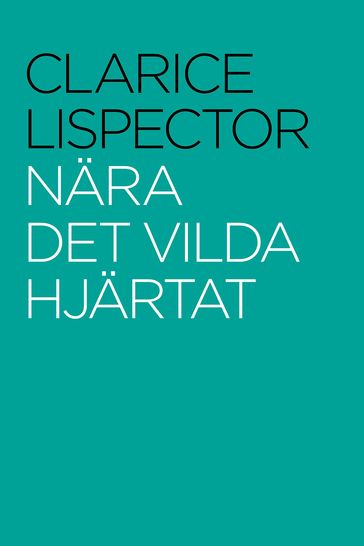 CLARICE
LISPECTOR
NÄRA
DET VILDA
HJÄRTAT